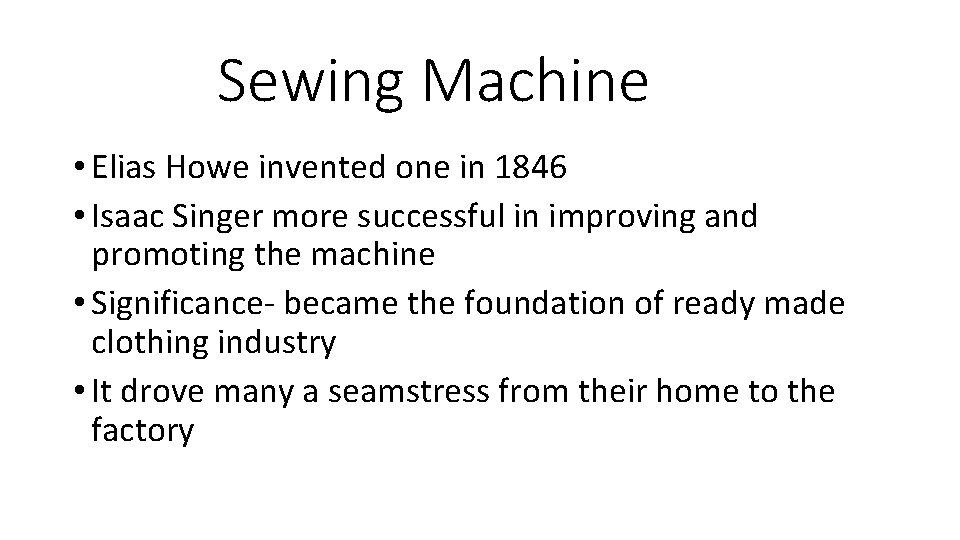 Sewing Machine

• Elias Howe invented one in 1846
• Isaac Singer more successful in improving and promoting the machine
• Significance- became the foundation of ready made clothing industry
• It drove many a seamstress from their home to the factory